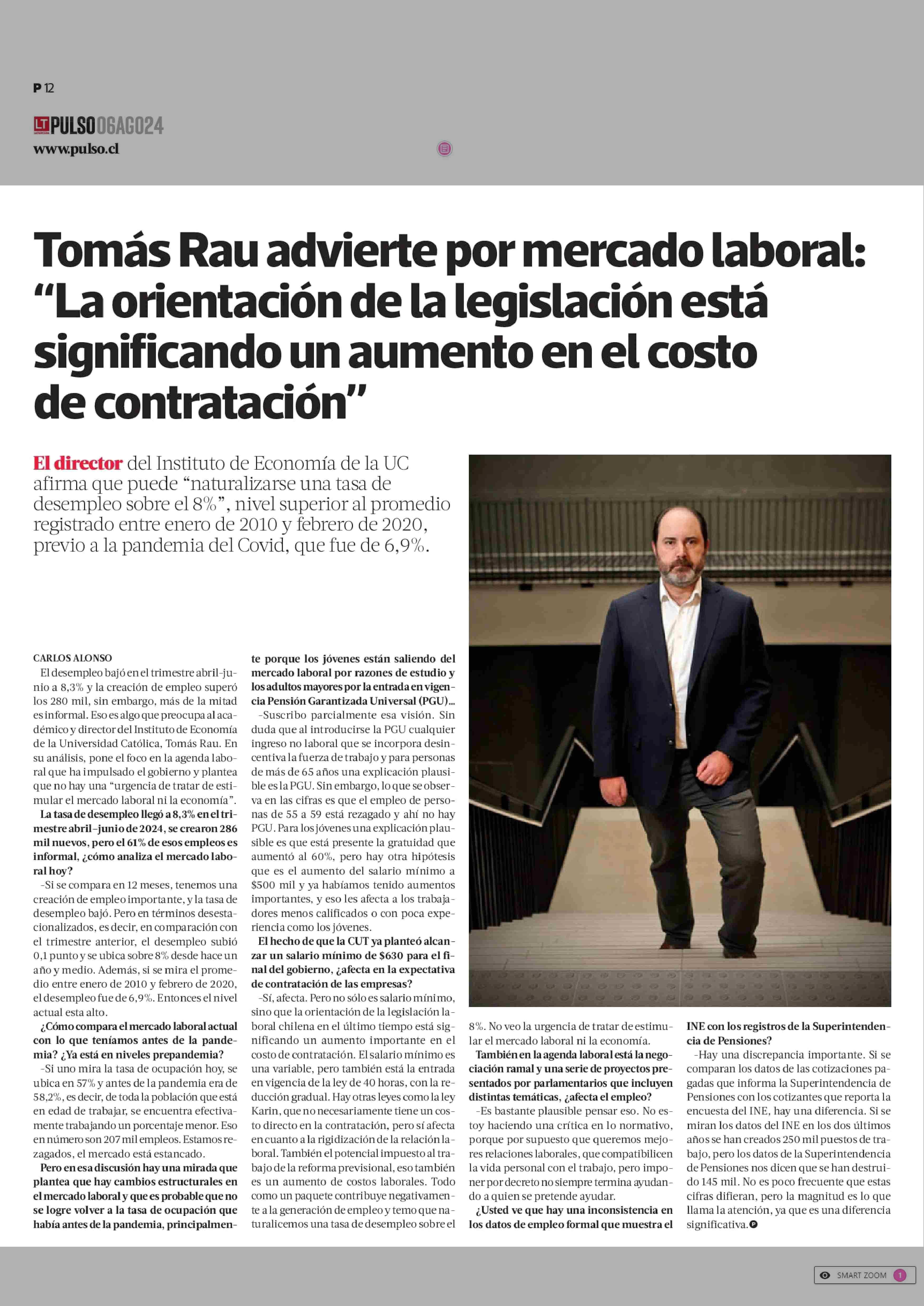 P 12

LT PULSO 06AGO24
www.pulso.cl

Tomás Rau advierte por mercado laboral: “La orientación de la legislación está significando un aumento en el costo de contratación”

El director del Instituto de Economía de la UC afirma que puede “naturalizarse una tasa de desempleo sobre el 8%”, nivel superior al promedio registrado entre enero de 2010 y febrero de 2020, previo a la pandemia del Covid, que fue de 6,9%.

CARLOS ALONSO
El desempleo bajó en el trimestre abril-junio a 8,3% y la creación de empleo superó los 280 mil, sin embargo, más de la mitad es informal. Eso es algo que preocupa al académico y director del Instituto de Economía de la Universidad Católica, Tomás Rau. En su análisis, pone el foco en la agenda laboral que ha impulsado el gobierno y plantea que no hay una “urgencia de tratar de estimular el mercado laboral ni la economía”.

La tasa de desempleo llegó a 8,3% en el trimestre abril-junio de 2024, se crearon 286 mil nuevos, pero el 61% de esos empleos es informal, ¿cómo analiza el mercado laboral hoy?

-Si se compara en 12 meses, tenemos una creación de empleo importante, y la tasa de desempleo bajó. Pero en términos desestacionalizados, es decir, en comparación con el trimestre anterior, el desempleo subió 0,1 punto y se ubica sobre 8% desde hace un año y medio. Además, si se mira el promedio entre enero de 2010 y febrero de 2020, el desempleo fue de 6,9%. Entonces el nivel actual esta alto.

¿Cómo compara el mercado laboral actual con lo que teníamos antes de la pandemia? ¿Ya está en niveles prepandemia?

-Si uno mira la tasa de ocupación hoy, se ubica en 57% y antes de la pandemia era de 58,2%, es decir, de toda la población que está en edad de trabajar, se encuentra efectivamente trabajando un porcentaje menor. Eso en número son 207 mil empleos. Estamos rezagados, el mercado está estancado.

Pero en esa discusión hay una mirada que plantea que hay cambios estructurales en el mercado laboral y que es probable que no se logre volver a la tasa de ocupación que había antes de la pandemia, principalmente porque los jóvenes están saliendo del mercado laboral por razones de estudio y los adultos mayores por la entrada en vigencia Pensión Garantizada Universal (PGU)...

-Suscribo parcialmente esa visión. Sin duda que al introducirse la PGU cualquier ingreso no laboral que se incorpora desincentiva la fuerza de trabajo y para personas de más de 65 años una explicación plausible es la PGU. Sin embargo, lo que se observa en las cifras es que el empleo de personas de 55 a 59 está rezagado y ahí no hay PGU. Para los jóvenes una explicación plausible es que está presente la gratuidad que aumentó al 60%, pero hay otra hipótesis que es el aumento del salario mínimo a $500 mil y ya habíamos tenido aumentos importantes, y eso les afecta a los trabajadores menos calificados o con poca experiencia como los jóvenes.

El hecho de que la CUT ya planteó alcanzar un salario mínimo de $630 para el final del gobierno, ¿afecta en la expectativa de contratación de las empresas?

-Sí, afecta. Pero no sólo es salario mínimo, sino que la orientación de la legislación laboral chilena en el último tiempo está significando un aumento importante en el costo de contratación. El salario mínimo es una variable, pero también está la entrada en vigencia de la ley de 40 horas, con la reducción gradual. Hay otras leyes como la ley Karin, que no necesariamente tiene un costo directo en la contratación, pero sí afecta en cuanto a la rigidización de la relación laboral. También el potencial impuesto al trabajo de la reforma previsional, eso también es un aumento de costos laborales. Todo como un paquete contribuye negativamente a la generación de empleo y temo que naturalicemos una tasa de desempleo sobre el 8%. No veo la urgencia de tratar de estimular el mercado laboral ni la economía.

También en la agenda laboral está la negociación ramal y una serie de proyectos presentados por parlamentarios que incluyen distintas temáticas, ¿afecta el empleo?

-Es bastante plausible pensar eso. No estoy haciendo una crítica en lo normativo, porque por supuesto que queremos mejores relaciones laborales, que compatibilicen la vida personal con el trabajo, pero imponer por decreto no siempre termina ayudando a quien se pretende ayudar.

¿Usted ve que hay una inconsistencia en los datos de empleo formal que muestra el INE con los registros de la Superintendencia de Pensiones?

-Hay una discrepancia importante. Si se comparan los datos de las cotizaciones pagadas que informa la Superintendencia de Pensiones con los cotizantes que reporta la encuesta del INE, hay una diferencia. Si se miran los datos del INE en los dos últimos años se han creados 250 mil puestos de trabajo, pero los datos de la Superintendencia de Pensiones nos dicen que se han destruido 145 mil. No es poco frecuente que estas cifras difieran, pero la magnitud es lo que llama la atención, ya que es una diferencia significativa.

SMART ZOOM 1